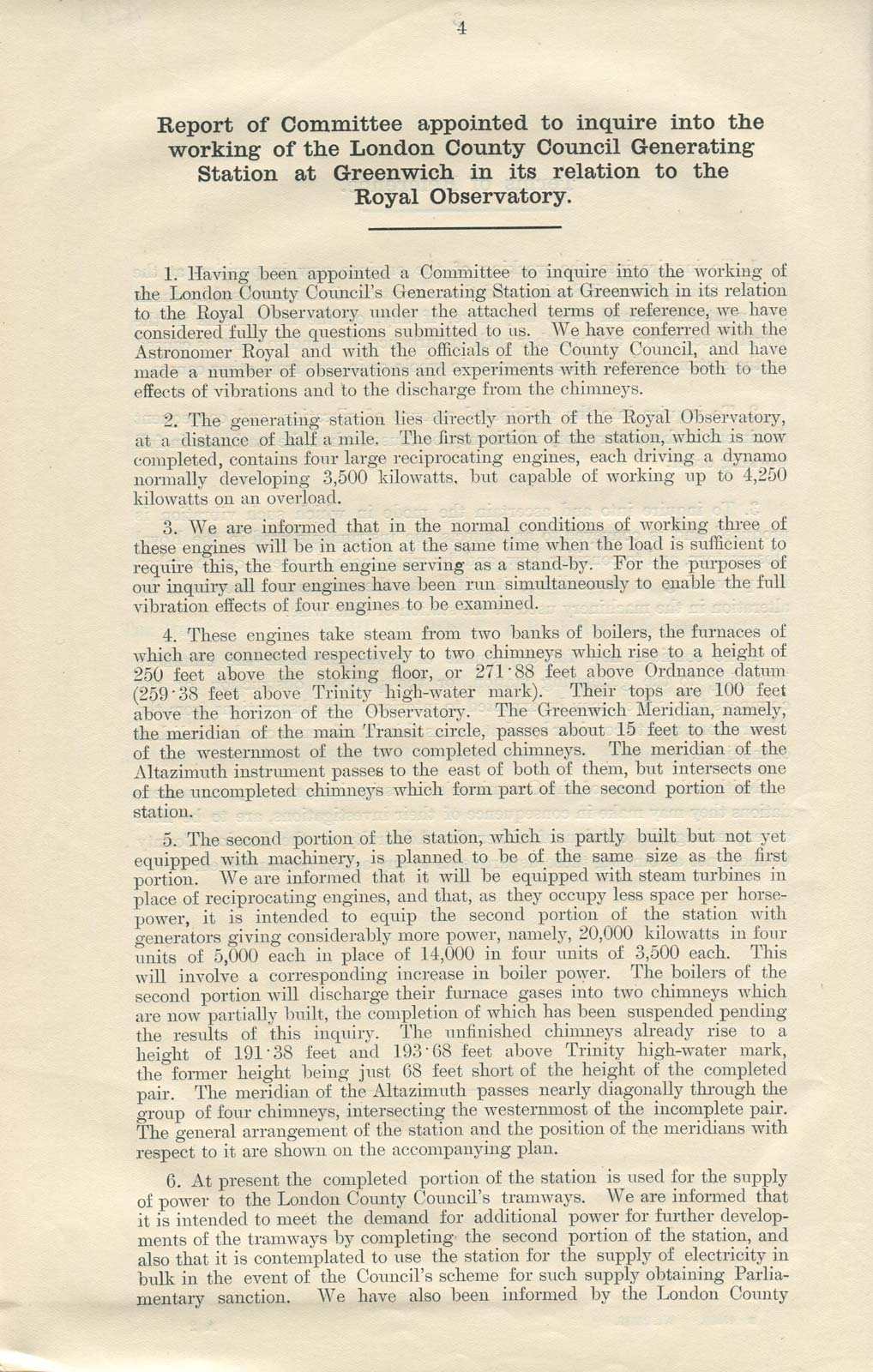 4

Report of Committee appointed to inquire into the working of the London County Council Generating Station at Greenwich in its relation to the Royal Observatory.

1. Having been appointed a Committee to inquire into the working of the London County Council's Generating Station at Greenwich in its relation to the Royal Observatory under the attached terms of reference, we have considered fully the questions submitted to us. We have conferred with the Astronomer Royal and with the officials of the County Council, and have made a number of observations and experiments with reference both to the effects of vibrations and to the discharge from the chimneys.

2. The generating station lies directly north of the Royal Observatory, at a distance of half a mile. The first portion of the station, which is now completed, contains four large reciprocating engines, each driving a dynamo normally developing 3,500 kilowatts, but capable of working up to 4,250 kilowatts on an overload.

3. We are informed that in the normal conditions of working three of these engines will be in action at the same time when the load is sufficient to require this, the fourth engine serving as a stand-by. For the purposes of our inquiry all four engines have been run simultaneously to enable the full vibration effects of four engines to be examined.

4. These engines take steam from two banks of boilers, the furnaces of which are connected respectively to two chimneys which rise to a height of 250 feet above the stoking floor, or 271·88 feet above Ordnance datum (259·38 feet above Trinity high-water mark). Their tops are 100 feet above the horizon of the Observatory. The Greenwich Meridian, namely, the meridian of the main Transit circle, passes about 15 feet to the west of the westernmost of the two completed chimneys. The meridian of the Altazimuth instrument passes to the east of both of them, but intersects one of the uncompleted chimneys which form part of the second portion of the station.

5. The second portion of the station, which is partly built but not yet equipped with machinery, is planned to be of the same size as the first portion. We are informed that it will be equipped with steam turbines in place of reciprocating engines, and that, as they occupy less space per horsepower, it is intended to equip the second portion of the station with generators giving considerably more power, namely, 20,000 kilowatts in four units of 5,000 each in place of 14,000 in four units of 3,500 each. This will involve a corresponding increase in boiler power. The boilers of the second portion will discharge their furnace gases into two chimneys which are now partially built, the completion of which has been suspended pending the results of this inquiry. The unfinished chimneys already rise to a height of 191·38 feet and 193·68 feet above Trinity high-water mark, the former height being just 68 feet short of the height of the completed pair. The meridian of the Altazimuth passes nearly diagonally through the group of four chimneys, intersecting the westernmost of the incomplete pair. The general arrangement of the station and the position of the meridians with respect to it are shown on the accompanying plan.

6. At present the completed portion of the station is used for the supply of power to the London County Council's tramways. We are informed that it is intended to meet the demand for additional power for further developments of the tramways by completing the second portion of the station, and also that it is contemplated to use the station for the supply of electricity in bulk in the event of the Council's scheme for such supply obtaining Parliamentary sanction. We have also been informed by the London County